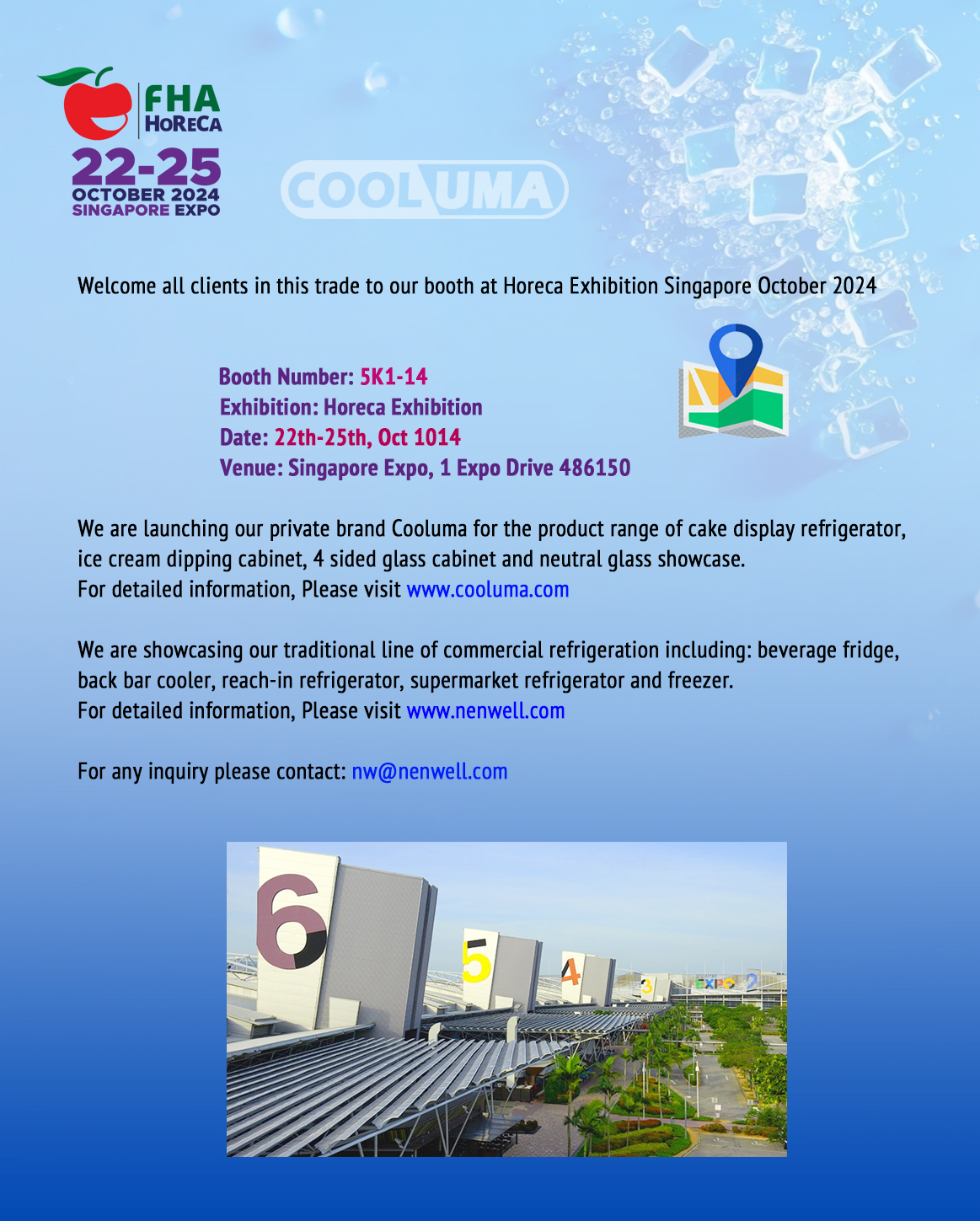 FHA
HoReCa
22-25
OCTOBER 2024
SINGAPORE EXPO

COOLUMA

Welcome all clients in this trade to our booth at Horeca Exhibition Singapore October 2024

Booth Number: 5K1-14
Exhibition: Horeca Exhibition
Date: 22th-25th, Oct 1014
Venue: Singapore Expo, 1 Expo Drive 486150

We are launching our private brand Cooluma for the product range of cake display refrigerator, ice cream dipping cabinet, 4 sided glass cabinet and neutral glass showcase.
For detailed information, Please visit www.cooluma.com

We are showcasing our traditional line of commercial refrigeration including: beverage fridge, back bar cooler, reach-in refrigerator, supermarket refrigerator and freezer.
For detailed information, Please visit www.nenwell.com

For any inquiry please contact: nw@nenwell.com

6 5 4 3 EXPO 2